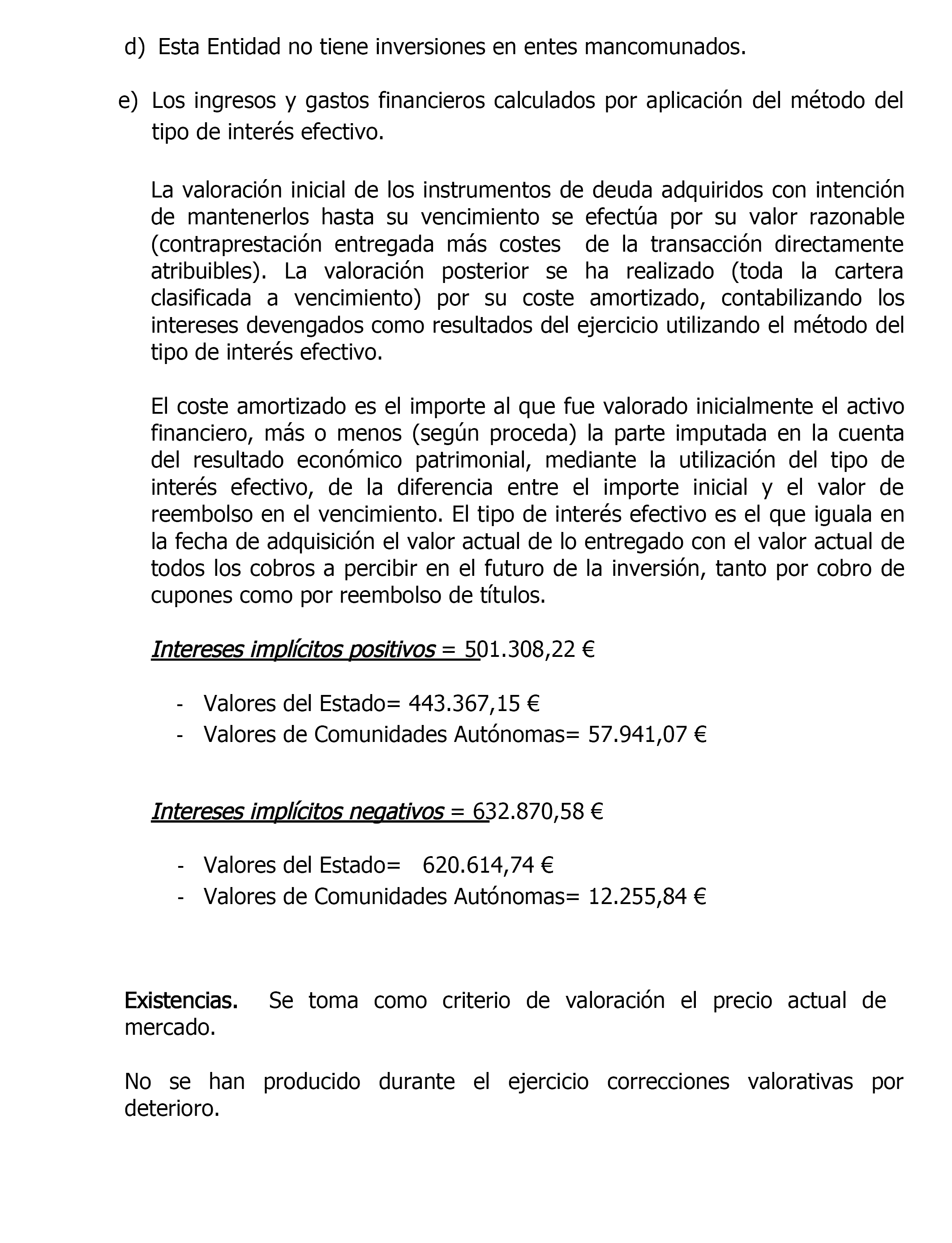 d) Esta Entidad no tiene inversiones en entes mancomunados.

e) Los ingresos y gastos financieros calculados por aplicación del método del tipo de interés efectivo.

La valoración inicial de los instrumentos de deuda adquiridos con intención de mantenerlos hasta su vencimiento se efectúa por su valor razonable (contraprestación entregada más costes de la transacción directamente atribuibles). La valoración posterior se ha realizado (toda la cartera clasificada a vencimiento) por su coste amortizado, contabilizando los intereses devengados como resultados del ejercicio utilizando el método del tipo de interés efectivo.

El coste amortizado es el importe al que fue valorado inicialmente el activo financiero, más o menos (según proceda) la parte imputada en la cuenta del resultado económico patrimonial, mediante la utilización del tipo de interés efectivo, de la diferencia entre el importe inicial y el valor de reembolso en el vencimiento. El tipo de interés efectivo es el que iguala en la fecha de adquisición el valor actual de lo entregado con el valor actual de todos los cobros a percibir en el futuro de la inversión, tanto por cobro de cupones como por reembolso de títulos.

Intereses implícitos positivos = 501.308,22 €

- Valores del Estado= 443.367,15 €
- Valores de Comunidades Autónomas= 57.941,07 €

Intereses implícitos negativos = 632.870,58 €

- Valores del Estado= 620.614,74 €
- Valores de Comunidades Autónomas= 12.255,84 €

Existencias. Se toma como criterio de valoración el precio actual de mercado.

No se han producido durante el ejercicio correcciones valorativas por deterioro.